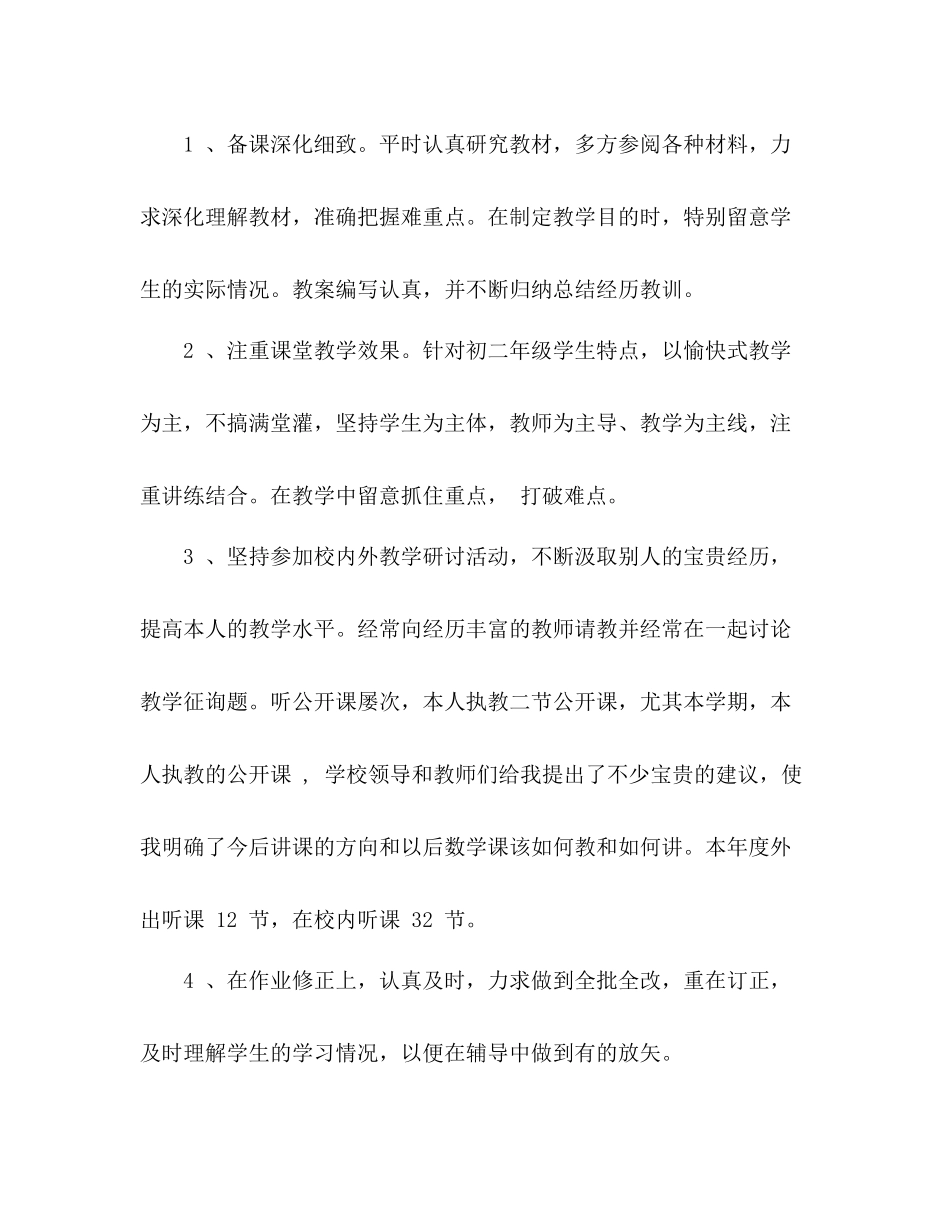 1 、备课深化细致。平时认真研究教材，多方参阅各种材料，力求深化理解教材，准确把握难重点。在制定教学目的时，特别留意学生的实际情况。教案编写认真，并不断归纳总结经历教训。

2 、注重课堂教学效果。针对初二年级学生特点，以愉快式教学为主，不搞满堂灌，坚持学生为主体，教师为主导、教学为主线，注重讲练结合。在教学中留意抓住重点， 打破难点。

3 、坚持参加校内外教学研讨活动，不断汲取别人的宝贵经历，提高本人的教学水平。经常向经历丰富的教师请教并经常在一起讨论教学征询题。听公开课屡次，本人执教二节公开课，尤其本学期，本人执教的公开课 ， 学校领导和教师们给我提出了不少宝贵的建议，使我明确了今后讲课的方向和以后数学课该如何教和如何讲。本年度外出听课 12 节，在校内听课 32 节。

4 、在作业修正上，认真及时，力求做到全批全改，重在订正，及时理解学生的学习情况，以便在辅导中做到有的放矢。